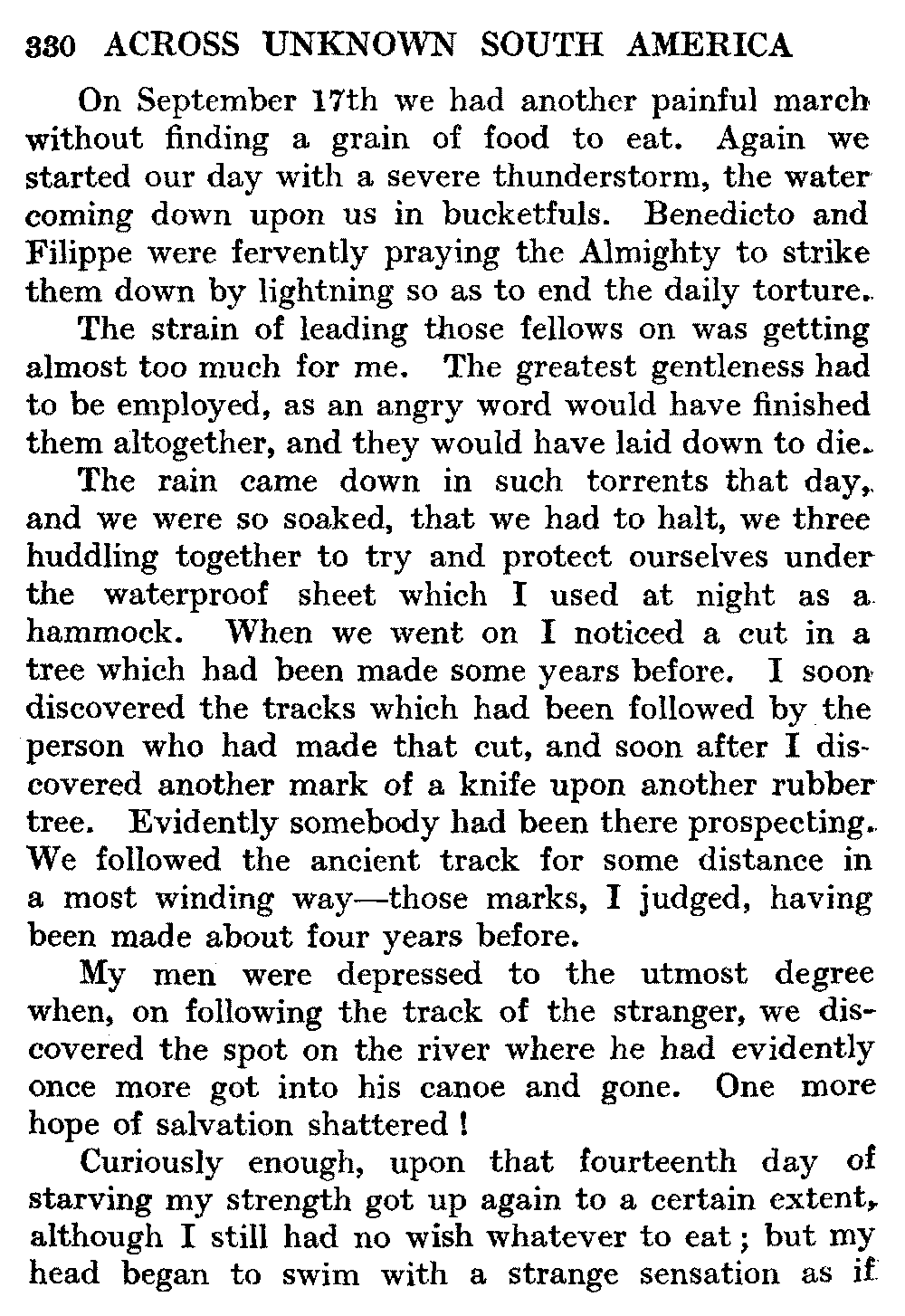 330 ACROSS UNKNOWN SOUTH AMERICA

On September 17th we had another painful march without finding a grain of food to eat. Again we started our day with a severe thunderstorm, the water coming down upon us in bucketfuls. Benedicto and Filippe were fervently praying the Almighty to strike them down by lightning so as to end the daily torture.

The strain of leading those fellows on was getting almost too much for me. The greatest gentleness had to be employed, as an angry word would have finished them altogether, and they would have laid down to die.

The rain came down in such torrents that day, and we were so soaked, that we had to halt, we three huddling together to try and protect ourselves under the waterproof sheet which I used at night as a hammock. When we went on I noticed a cut in a tree which had been made some years before. I soon discovered the tracks which had been followed by the person who had made that cut, and soon after I discovered another mark of a knife upon another rubber tree. Evidently somebody had been there prospecting. We followed the ancient track for some distance in a most winding way—those marks, I judged, having been made about four years before.

My men were depressed to the utmost degree when, on following the track of the stranger, we discovered the spot on the river where he had evidently once more got into his canoe and gone. One more hope of salvation shattered!

Curiously enough, upon that fourteenth day of starving my strength got up again to a certain extent, although I still had no wish whatever to eat; but my head began to swim with a strange sensation as if